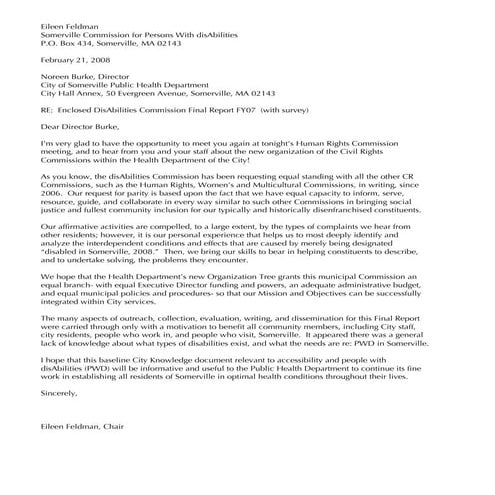 Eileen Feldman
Somerville Commission for Persons With disAbilities
P.O. Box 434, Somerville, MA 02143

February 21, 2008

Noreen Burke, Director
City of Somerville Public Health Department
City Hall Annex, 50 Evergreen Avenue, Somerville, MA 02143

RE: Enclosed DisAbilities Commission Final Report FY07 (with survey)

Dear Director Burke,

I'm very glad to have the opportunity to meet you again at tonight's Human Rights Commission meeting, and to hear from you and your staff about the new organization of the Civil Rights Commissions within the Health Department of the City!

As you know, the disAbilities Commission has been requesting equal standing with all the other CR Commissions, such as the Human Rights, Women's and Multicultural Commissions, in writing, since 2006. Our request for parity is based upon the fact that we have equal capacity to inform, serve, resource, guide, and collaborate in every way similar to such other Commissions in bringing social justice and fullest community inclusion for our typically and historically disenfranchised constituents.

Our affirmative activities are compelled, to a large extent, by the types of complaints we hear from other residents; however, it is our personal experience that helps us to most deeply identify and analyze the interdependent conditions and effects that are caused by merely being designated "disabled in Somerville, 2008." Then, we bring our skills to bear in helping constituents to describe, and to undertake solving, the problems they encounter.

We hope that the Health Department's new Organization Tree grants this municipal Commission an equal branch- with equal Executive Director funding and powers, an adequate administrative budget, and equal municipal policies and procedures- so that our Mission and Objectives can be successfully integrated within City services.

The many aspects of outreach, collection, evaluation, writing, and dissemination for this Final Report were carried through only with a motivation to benefit all community members, including City staff, city residents, people who work in, and people who visit, Somerville. It appeared there was a general lack of knowledge about what types of disabilities exist, and what the needs are re: PWD in Somerville.

I hope that this baseline City Knowledge document relevant to accessibility and people with disAbilities (PWD) will be informative and useful to the Public Health Department to continue its fine work in establishing all residents of Somerville in optimal health conditions throughout their lives.

Sincerely,

Eileen Feldman, Chair